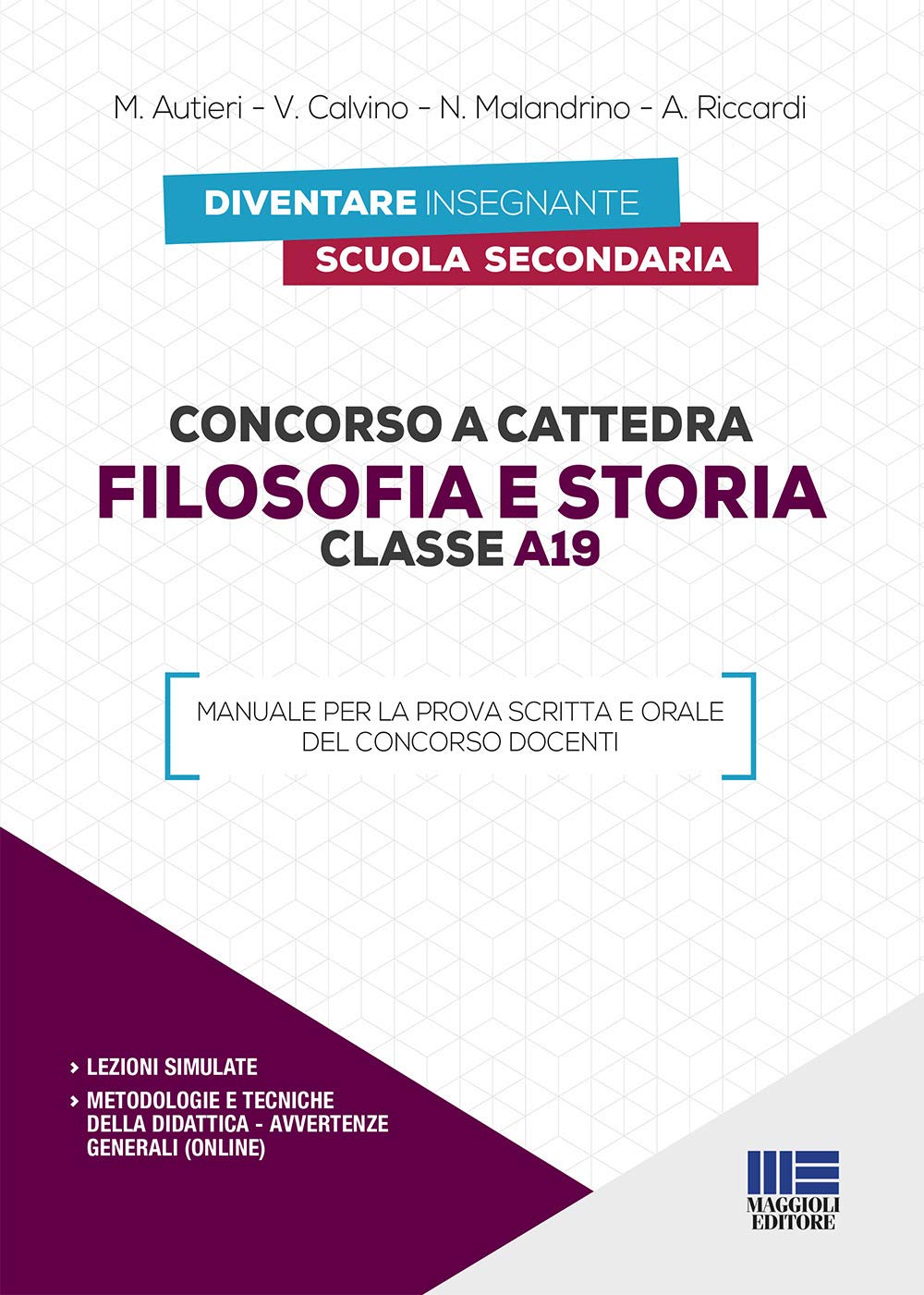 M. Autieri - V. Calvino - N. Malandrino - A. Riccardi

DIVENTARE INSEGNANTE
SCUOLA SECONDARIA

CONCORSO A CATTEDRA
FILOSOFIA E STORIA
CLASSE A19

MANUALE PER LA PROVA SCRITTA E ORALE DEL CONCORSO DOCENTI

› LEZIONI SIMULATE
› METODOLOGIE E TECNICHE DELLA DIDATTICA - AVVERTENZE GENERALI (ONLINE)

MAGGIOLI EDITORE